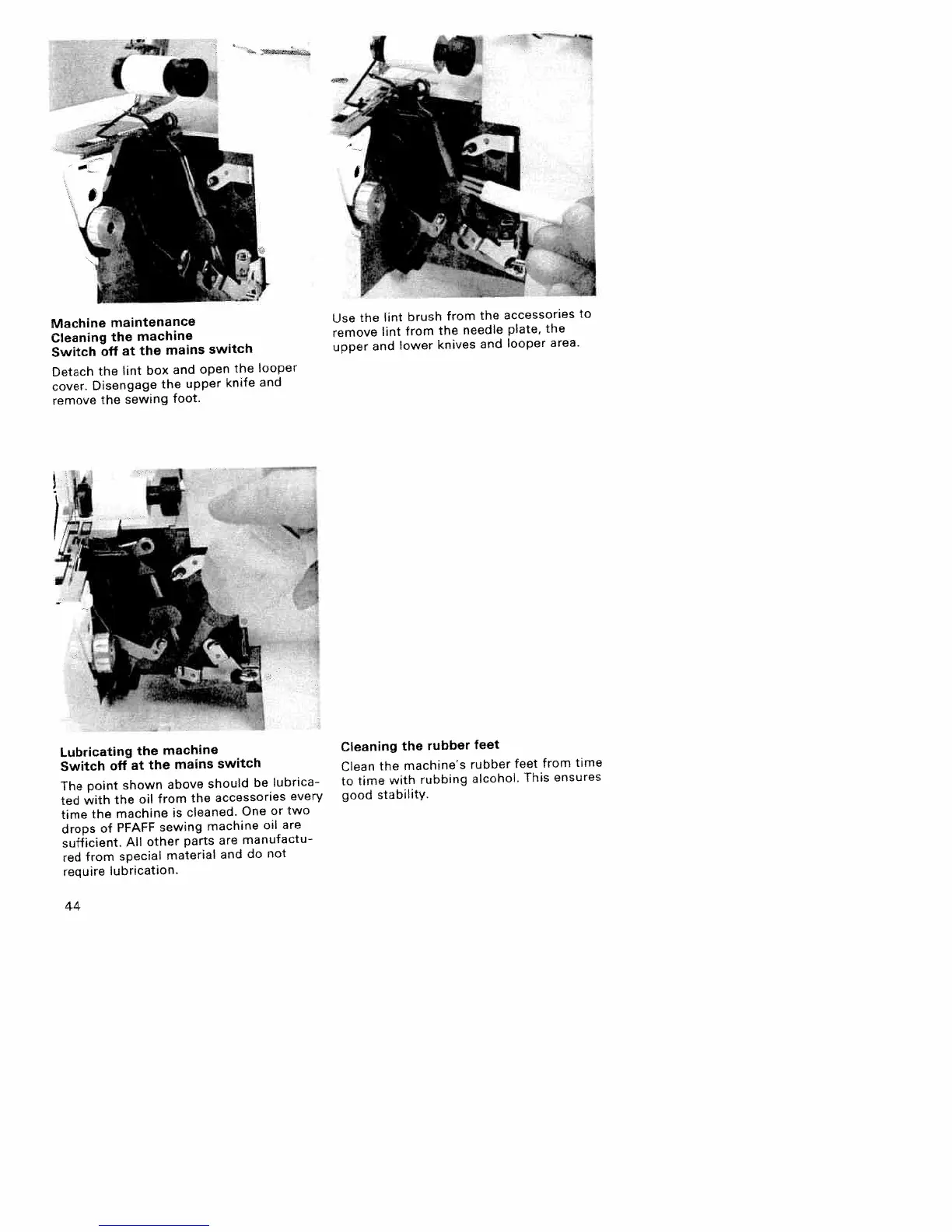 Machine maintenance
Cleaning the machine
Switch off at the mains switch

Detach the lint box and open the looper cover. Disengage the upper knife and remove the sewing foot.

Use the lint brush from the accessories to remove lint from the needle plate, the upper and lower knives and looper area.

Lubricating the machine
Switch off at the mains switch

The point shown above should be lubricated with the oil from the accessories every time the machine is cleaned. One or two drops of PFAFF sewing machine oil are sufficient. All other parts are manufactured from special material and do not require lubrication.

Cleaning the rubber feet

Clean the machine's rubber feet from time to time with rubbing alcohol. This ensures good stability.

44